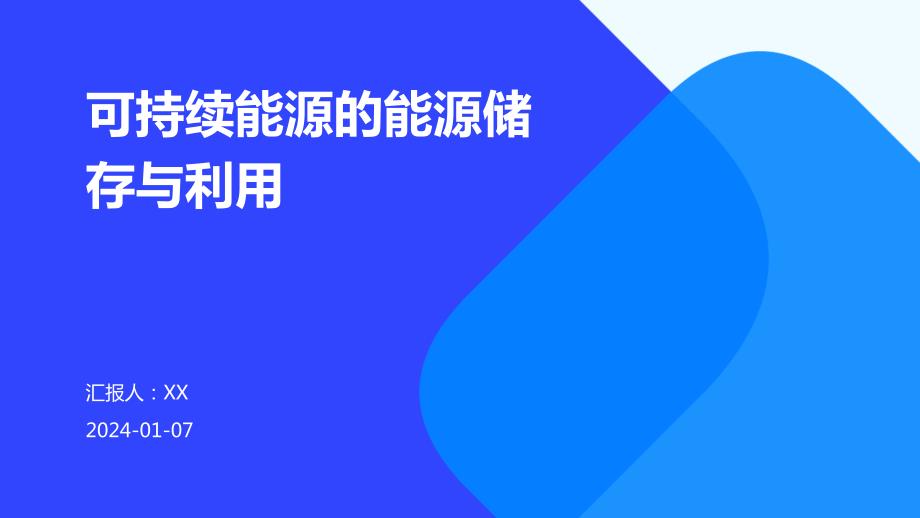 可持续能源的能源储存与利用

汇报人：XX

2024-01-07